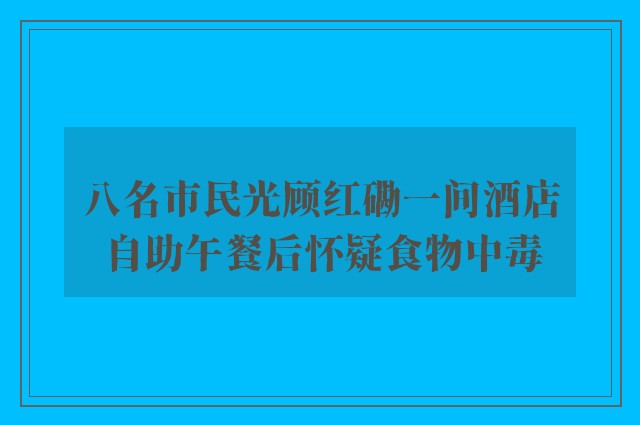 八名市民光顾红磡一间酒店自助午餐后怀疑食物中毒